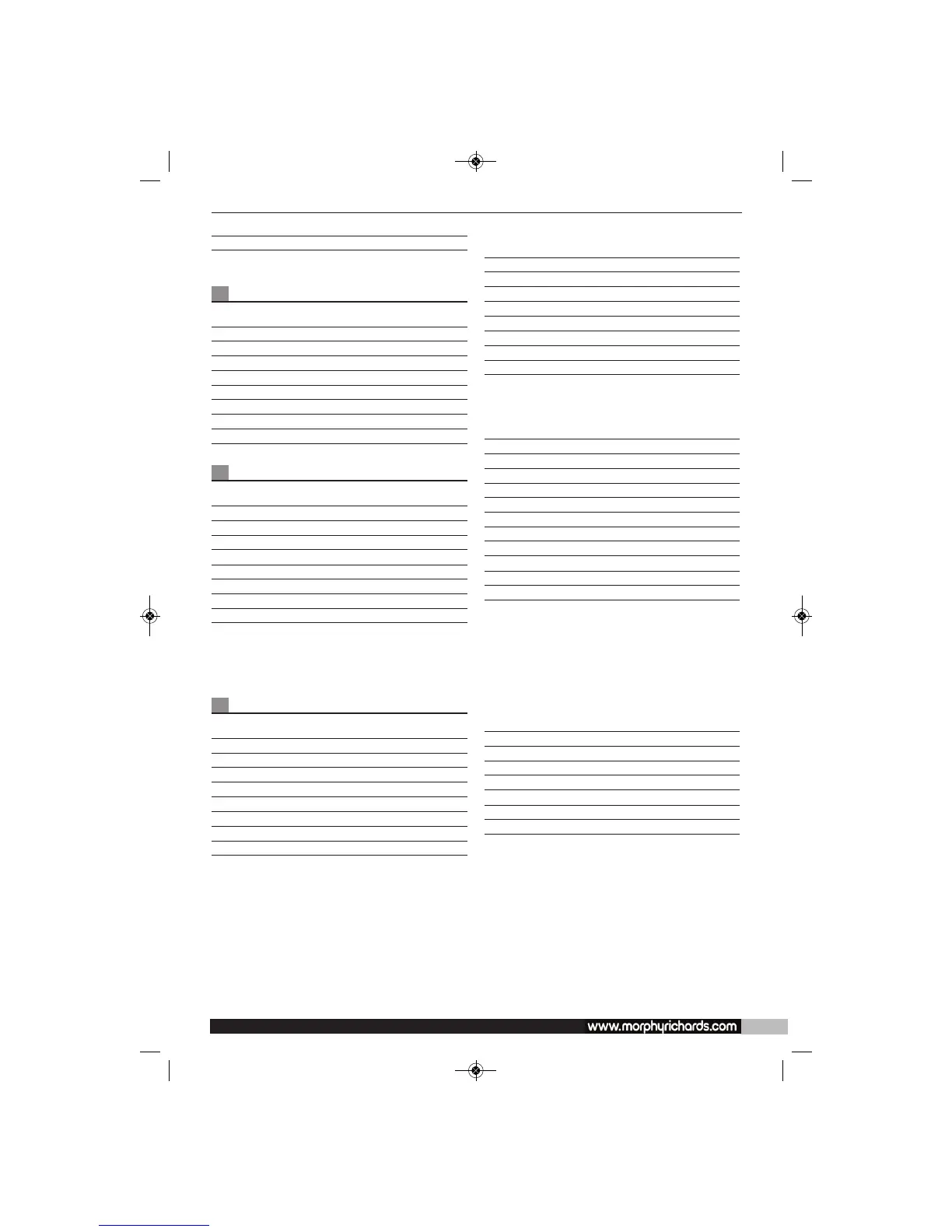 www.morphyrichards.com